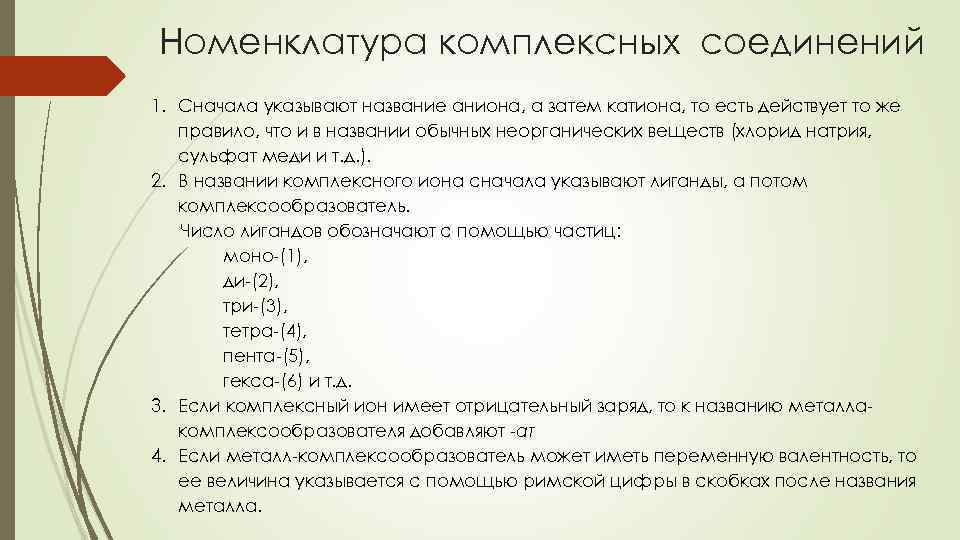 Номенклатура комплексных соединений

1. Сначала указывают название аниона, а затем катиона, то есть действует то же правило, что и в названии обычных неорганических веществ (хлорид натрия, сульфат меди и т.д.).
2. В названии комплексного иона сначала указывают лиганды, а потом комплексообразователь.
Число лигандов обозначают с помощью частиц:
моно-(1),
ди-(2),
три-(3),
тетра-(4),
пента-(5),
гекса-(6) и т.д.
3. Если комплексный ион имеет отрицательный заряд, то к названию металла-комплексообразователя добавляют -ат
4. Если металл-комплексообразователь может иметь переменную валентность, то ее величина указывается с помощью римской цифры в скобках после названия металла.